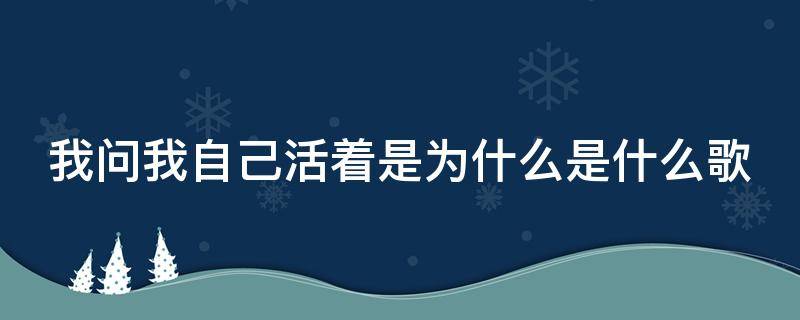 我问我自己活着是为什么是什么歌